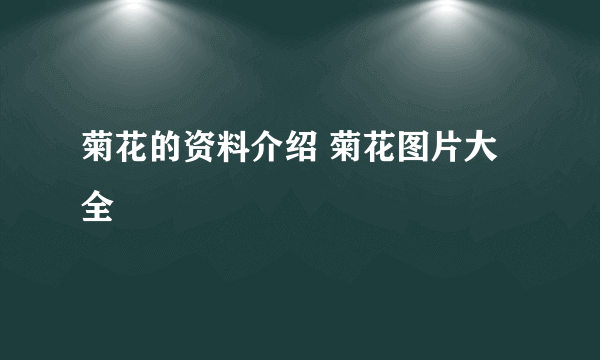 菊花的资料介绍 菊花图片大全